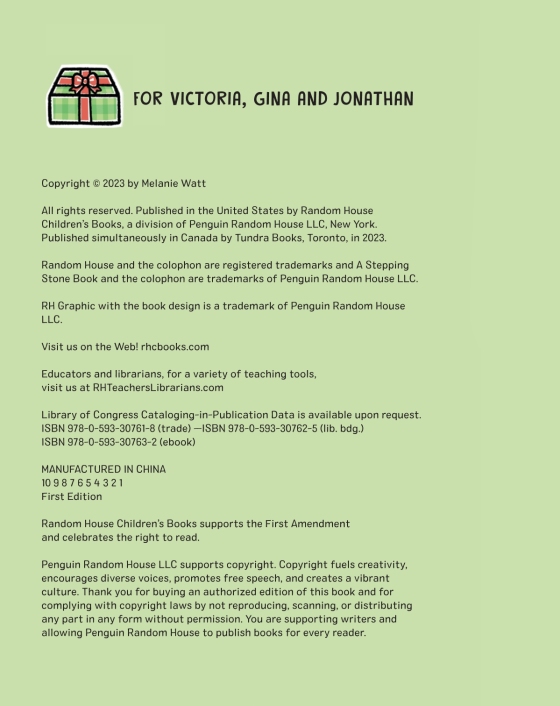 FOR VICTORIA, GINA AND JONATHAN

Copyright © 2023 by Melanie Watt

All rights reserved. Published in the United States by Random House Children's Books, a division of Penguin Random House LLC, New York. Published simultaneously in Canada by Tundra Books, Toronto, in 2023.

Random House and the colophon are registered trademarks and A Stepping Stone Book and the colophon are trademarks of Penguin Random House LLC.

RH Graphic with the book design is a trademark of Penguin Random House LLC.

Visit us on the Web! rhcbooks.com

Educators and librarians, for a variety of teaching tools, visit us at RHTeachersLibrarians.com

Library of Congress Cataloging-in-Publication Data is available upon request.
ISBN 978-0-593-30761-8 (trade) —ISBN 978-0-593-30762-5 (lib. bdg.)
ISBN 978-0-593-30763-2 (ebook)

MANUFACTURED IN CHINA
10 9 8 7 6 5 4 3 2 1
First Edition

Random House Children's Books supports the First Amendment and celebrates the right to read.

Penguin Random House LLC supports copyright. Copyright fuels creativity, encourages diverse voices, promotes free speech, and creates a vibrant culture. Thank you for buying an authorized edition of this book and for complying with copyright laws by not reproducing, scanning, or distributing any part in any form without permission. You are supporting writers and allowing Penguin Random House to publish books for every reader.